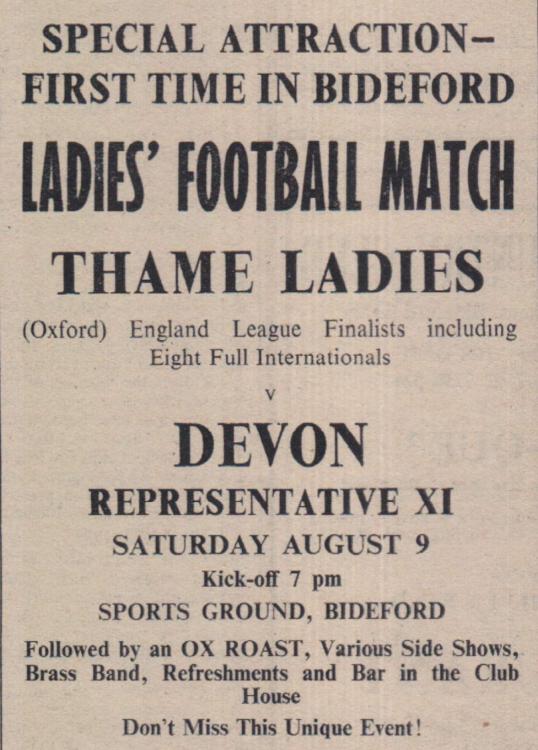 SPECIAL ATTRACTION–
FIRST TIME IN BIDEFORD

LADIES' FOOTBALL MATCH

THAME LADIES

(Oxford) England League Finalists including Eight Full Internationals

v

DEVON

REPRESENTATIVE XI

SATURDAY AUGUST 9

Kick-off 7 pm

SPORTS GROUND, BIDEFORD

Followed by an OX ROAST, Various Side Shows, Brass Band, Refreshments and Bar in the Club House

Don't Miss This Unique Event!